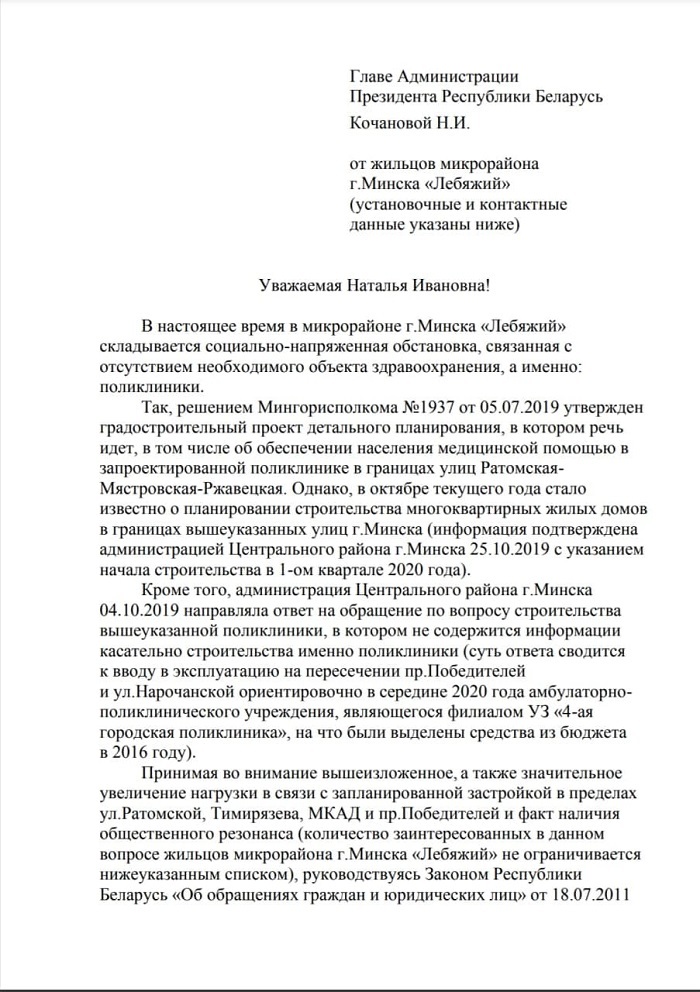 Главе Администрации
Президента Республики Беларусь

Кочановой Н.И.

от жильцов микрорайона
г.Минска «Лебяжий»
(установочные и контактные
данные указаны ниже)

Уважаемая Наталья Ивановна!

В настоящее время в микрорайоне г.Минска «Лебяжий» складывается социально-напряженная обстановка, связанная с отсутствием необходимого объекта здравоохранения, а именно: поликлиники.

Так, решением Мингорисполкома №1937 от 05.07.2019 утвержден градостроительный проект детального планирования, в котором речь идет, в том числе об обеспечении населения медицинской помощью в запроектированной поликлинике в границах улиц Ратомская-Мястровская-Ржавецкая. Однако, в октябре текущего года стало известно о планировании строительства многоквартирных жилых домов в границах вышеуказанных улиц г.Минска (информация подтверждена администрацией Центрального района г.Минска 25.10.2019 с указанием начала строительства в 1-ом квартале 2020 года).

Кроме того, администрация Центрального района г.Минска 04.10.2019 направляла ответ на обращение по вопросу строительства вышеуказанной поликлиники, в котором не содержится информации касательно строительства именно поликлиники (суть ответа сводится к вводу в эксплуатацию на пересечении пр.Победителей и ул.Нарочанской ориентировочно в середине 2020 года амбулаторно-поликлинического учреждения, являющегося филиалом УЗ «4-ая городская поликлиника», на что были выделены средства из бюджета в 2016 году).

Принимая во внимание вышеизложенное, а также значительное увеличение нагрузки в связи с запланированной застройкой в пределах ул.Ратомской, Тимирязева, МКАД и пр.Победителей и факт наличия общественного резонанса (количество заинтересованных в данном вопросе жильцов микрорайона г.Минска «Лебяжий» не ограничивается нижеуказанным списком), руководствуясь Законом Республики Беларусь «Об обращениях граждан и юридических лиц» от 18.07.2011